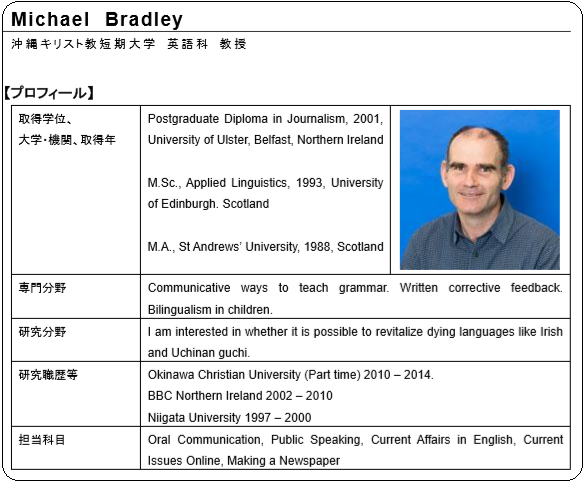 Michael Bradley

沖縄キリスト教短期大学 英語科 教授

【プロフィール】

| 取得学位、大学・機関、取得年 | Postgraduate Diploma in Journalism, 2001, University of Ulster, Belfast, Northern Ireland<br><br>M.Sc., Applied Linguistics, 1993, University of Edinburgh. Scotland<br><br>M.A., St Andrews' University, 1988, Scotland |
|---|---|
| 専門分野 | Communicative ways to teach grammar. Written corrective feedback. Bilingualism in children. |
| 研究分野 | I am interested in whether it is possible to revitalize dying languages like Irish and Uchinan guchi. |
| 研究職歴等 | Okinawa Christian University (Part time) 2010 – 2014.<br>BBC Northern Ireland 2002 – 2010<br>Niigata University 1997 – 2000 |
| 担当科目 | Oral Communication, Public Speaking, Current Affairs in English, Current Issues Online, Making a Newspaper |